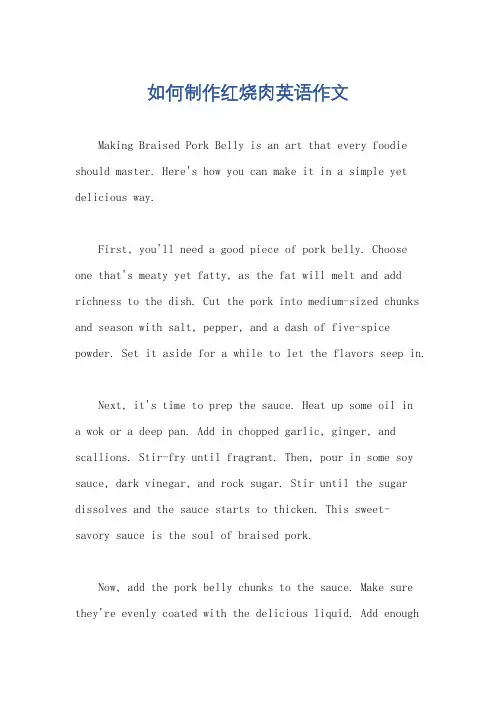 如何制作红烧肉英语作文

Making Braised Pork Belly is an art that every foodie should master. Here's how you can make it in a simple yet delicious way.

First, you'll need a good piece of pork belly. Choose one that's meaty yet fatty, as the fat will melt and add richness to the dish. Cut the pork into medium-sized chunks and season with salt, pepper, and a dash of five-spice powder. Set it aside for a while to let the flavors seep in.

Next, it's time to prep the sauce. Heat up some oil in a wok or a deep pan. Add in chopped garlic, ginger, and scallions. Stir-fry until fragrant. Then, pour in some soy sauce, dark vinegar, and rock sugar. Stir until the sugar dissolves and the sauce starts to thicken. This sweet-savory sauce is the soul of braised pork.

Now, add the pork belly chunks to the sauce. Make sure they're evenly coated with the delicious liquid. Add enough